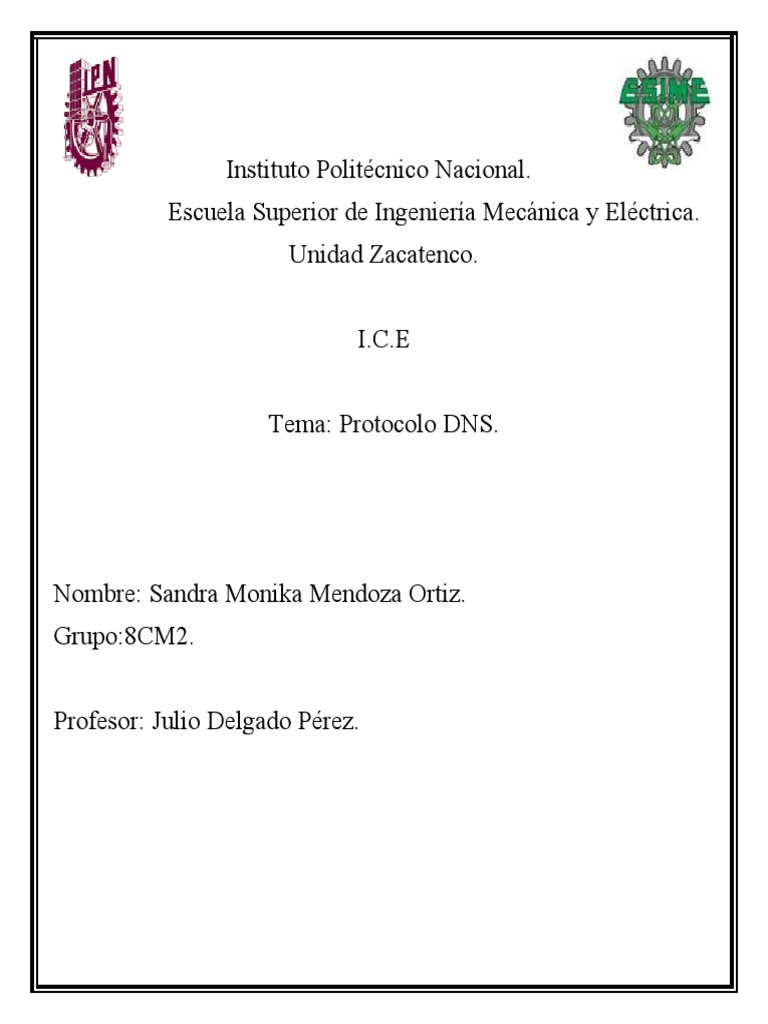 IPN

ESIME

Instituto Politécnico Nacional.
Escuela Superior de Ingeniería Mecánica y Eléctrica.
Unidad Zacatenco.

I.C.E

Tema: Protocolo DNS.

Nombre: Sandra Monika Mendoza Ortiz.
Grupo:8CM2.

Profesor: Julio Delgado Pérez.